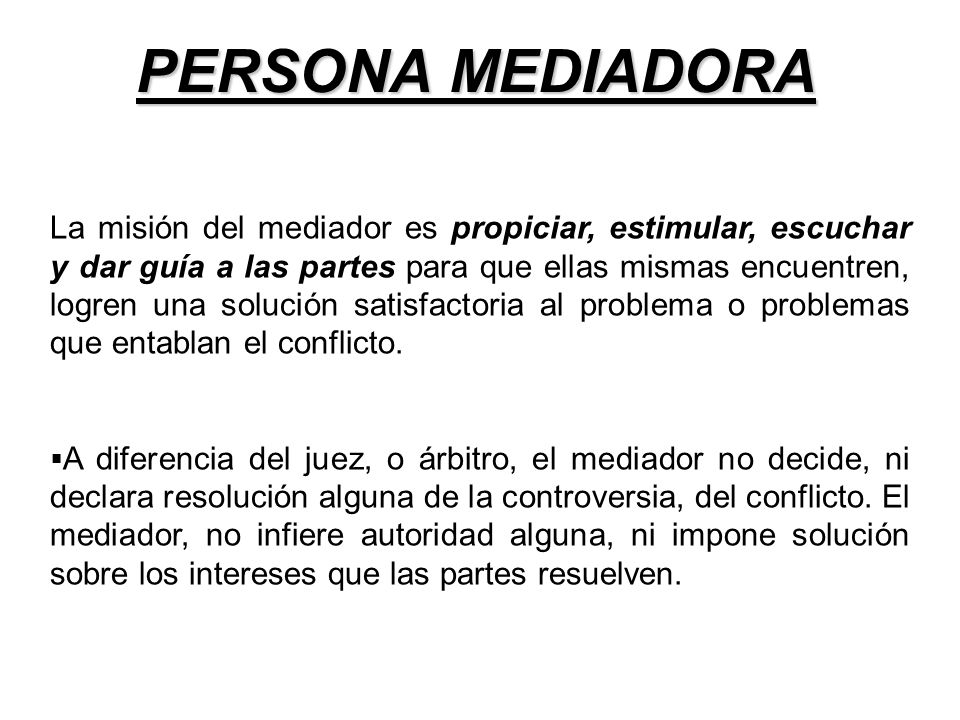 PERSONA MEDIADORA

La misión del mediador es propiciar, estimular, escuchar y dar guía a las partes para que ellas mismas encuentren, logren una solución satisfactoria al problema o problemas que entablan el conflicto.

▪A diferencia del juez, o árbitro, el mediador no decide, ni declara resolución alguna de la controversia, del conflicto. El mediador, no infiere autoridad alguna, ni impone solución sobre los intereses que las partes resuelven.